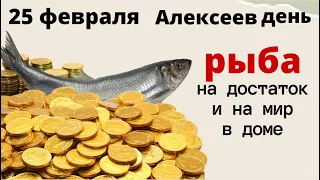 25 февраля Алексеев день

рыба
на достаток
и на мир
в доме